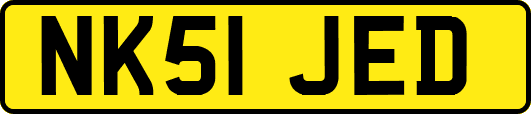 NK51 JED